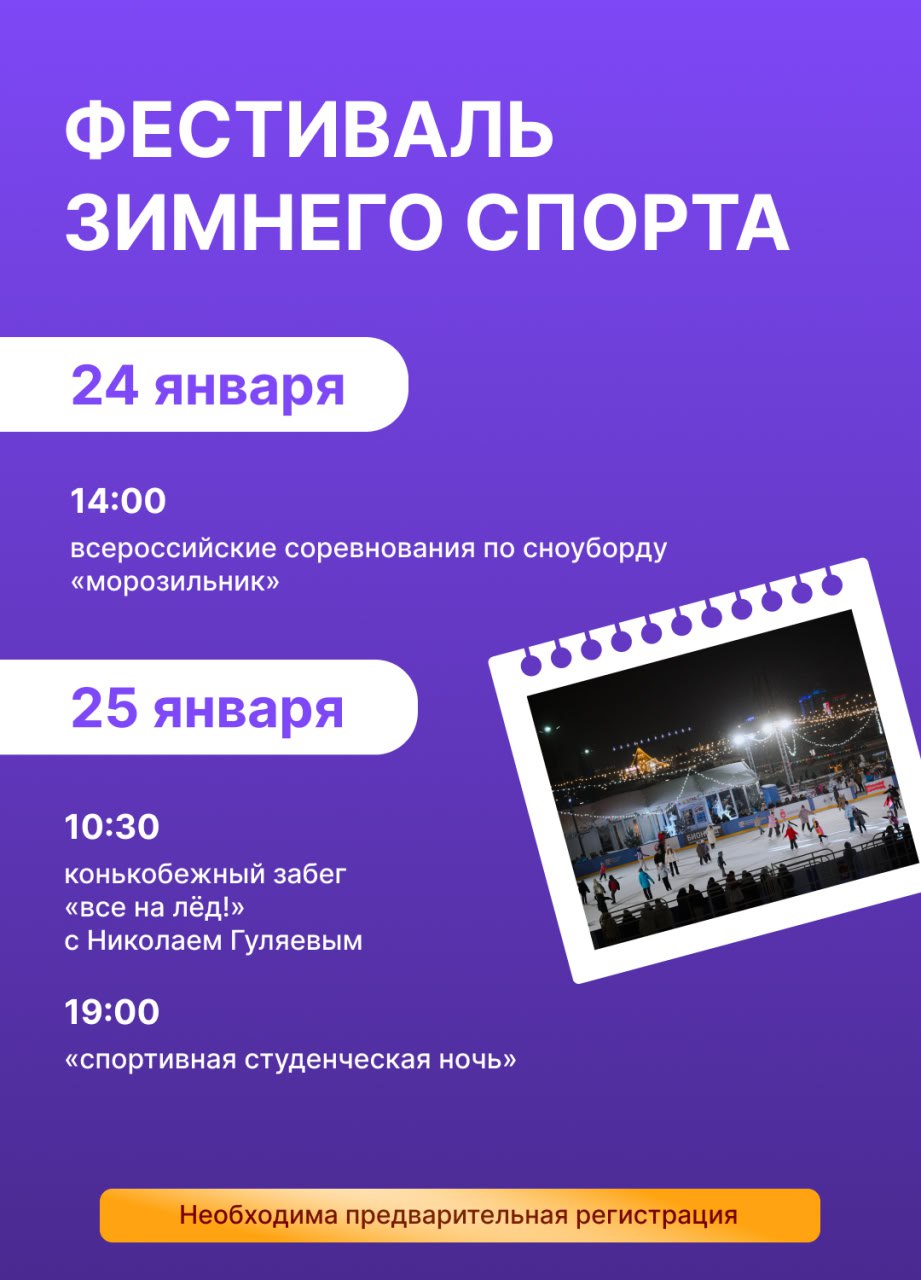 ФЕСТИВАЛЬ
ЗИМНЕГО СПОРТА

24 января

14:00
всероссийские соревнования по сноуборду «морозильник»

25 января

10:30
конькобежный забег
«все на лёд!»
с Николаем Гуляевым

19:00
«спортивная студенческая ночь»

Необходима предварительная регистрация